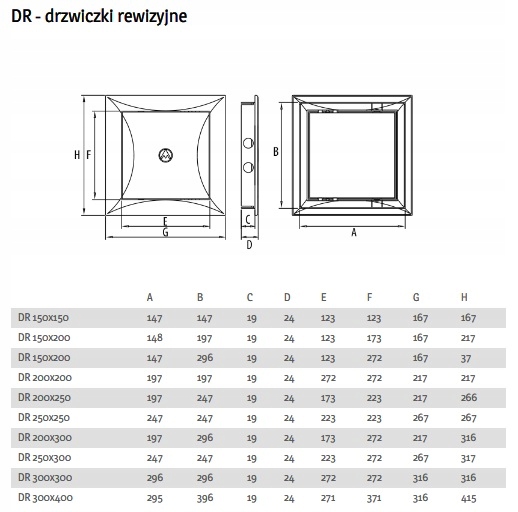 DR - drzwiczki rewizyjne

H F

E
G

C
D

B

A

| | A | B | C | D | E | F | G | H |
|---|---|---|---|---|---|---|---|---|
| DR 150x150 | 147 | 147 | 19 | 24 | 123 | 123 | 167 | 167 |
| DR 150x200 | 148 | 197 | 19 | 24 | 123 | 173 | 167 | 217 |
| DR 150x200 | 147 | 296 | 19 | 24 | 123 | 272 | 167 | 37 |
| DR 200x200 | 197 | 197 | 19 | 24 | 272 | 272 | 217 | 217 |
| DR 200x250 | 197 | 247 | 19 | 24 | 173 | 223 | 217 | 266 |
| DR 250x250 | 247 | 247 | 19 | 24 | 223 | 223 | 267 | 267 |
| DR 200x300 | 197 | 296 | 19 | 24 | 173 | 272 | 217 | 316 |
| DR 250x300 | 247 | 247 | 19 | 24 | 223 | 272 | 267 | 317 |
| DR 300x300 | 296 | 296 | 19 | 24 | 272 | 272 | 316 | 316 |
| DR 300x400 | 295 | 396 | 19 | 24 | 271 | 371 | 316 | 415 |